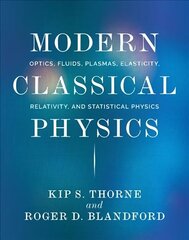 MODERN

OPTICS, FLUIDS, PLASMAS, ELASTICITY,

CLASSICAL

RELATIVITY, AND STATISTICAL PHYSICS

PHYSICS

KIP S. THORNE
and
ROGER D. BLANDFORD